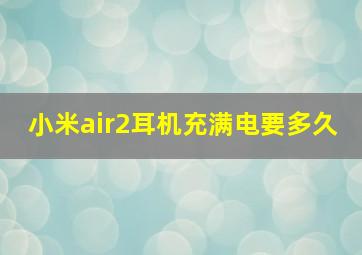 小米air2耳机充满电要多久